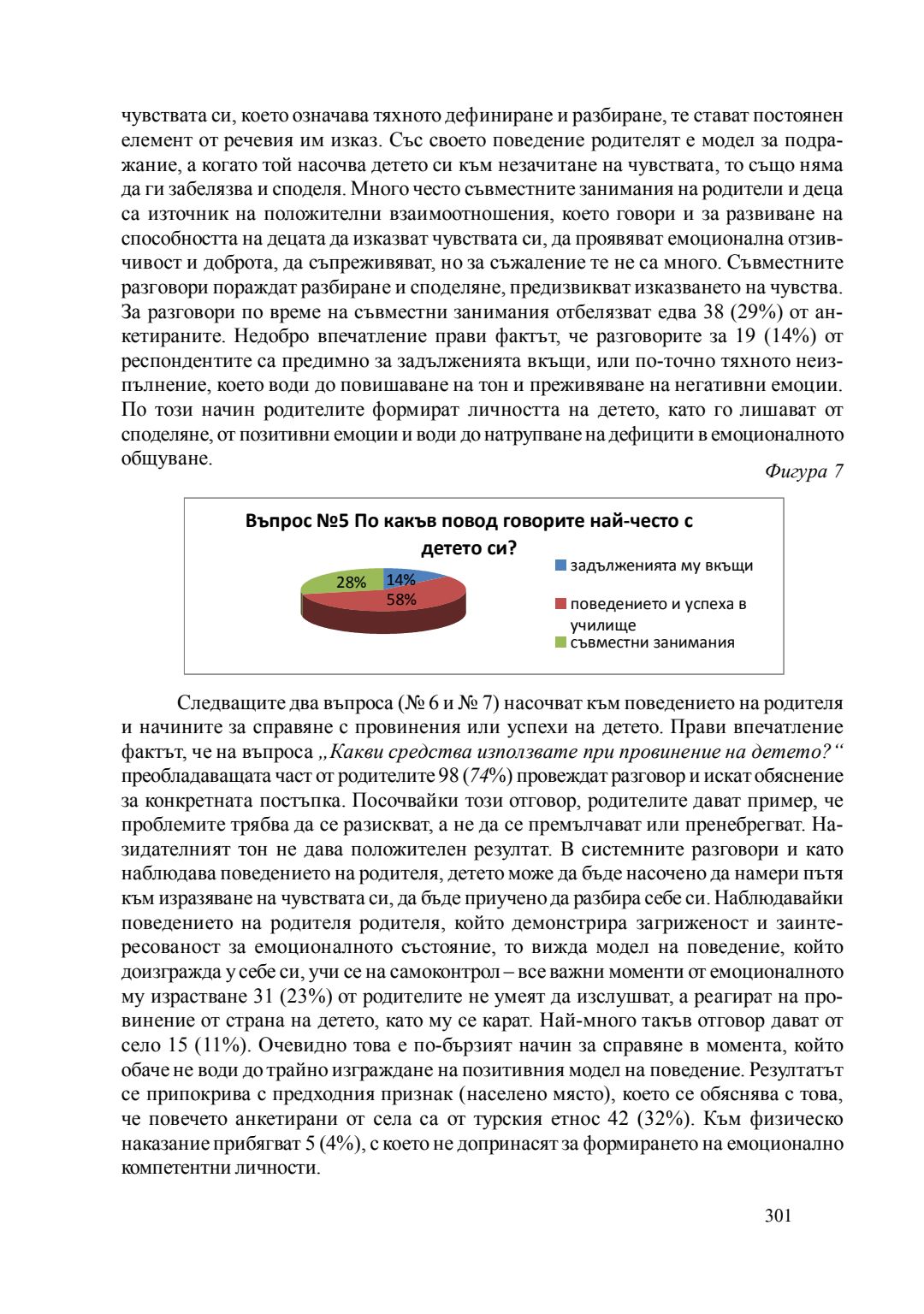 чувствата си, което означава тяхното дефиниране и разбиране, те стават постоянен елемент от речевия им изказ. Със своето поведение родителят е модел за подражание, а когато той насочва детето си към незачитане на чувствата, то също няма да ги забелязва и споделя. Много често съвместните занимания на родители и деца са източник на положителни взаимоотношения, което говори и за развиване на способността на децата да изказват чувствата си, да проявяват емоционална отзивчивост и доброта, да съпреживяват, но за съжаление те не са много. Съвместните разговори пораждат разбиране и споделяне, предизвикват изказването на чувства. За разговори по време на съвместни занимания отбелязват едва 38 (29%) от анкетираните. Недобро впечатление прави фактът, че разговорите за 19 (14%) от респондентите са предимно за задълженията вкъщи, или по-точно тяхното неизпълнение, което води до повишаване на тон и преживяване на негативни емоции. По този начин родителите формират личността на детето, като го лишават от споделяне, от позитивни емоции и води до натрупване на дефицити в емоционалното общуване.

Фигура 7

Въпрос №5 По какъв повод говорите най-често с детето си?

28%
14%
58%

задълженията му вкъщи
поведението и успеха в училище
съвместни занимания

Следващите два въпроса (№ 6 и № 7) насочват към поведението на родителя и начините за справяне с провинения или успехи на детето. Прави впечатление фактът, че на въпроса „Какви средства използвате при провинение на детето?“ преобладаващата част от родителите 98 (74%) провеждат разговор и искат обяснение за конкретната постъпка. Посочвайки този отговор, родителите дават пример, че проблемите трябва да се разискват, а не да се премълчават или пренебрегват. Назидателният тон не дава положителен резултат. В системните разговори и като наблюдава поведението на родителя, детето може да бъде насочено да намери пътя към изразяване на чувствата си, да бъде приучено да разбира себе си. Наблюдавайки поведението на родителя родителя, който демонстрира загриженост и заинтересованост за емоционалното състояние, то вижда модел на поведение, който доизгражда у себе си, учи се на самоконтрол – все важни моменти от емоционалното му израстване 31 (23%) от родителите не умеят да изслушват, а реагират на провинение от страна на детето, като му се карат. Най-много такъв отговор дават от село 15 (11%). Очевидно това е по-бързият начин за справяне в момента, който обаче не води до трайно изграждане на позитивния модел на поведение. Резултатът се припокрива с предходния признак (населено място), което се обяснява с това, че повечето анкетирани от села са от турския етнос 42 (32%). Към физическо наказание прибягват 5 (4%), с което не допринасят за формирането на емоционално компетентни личности.

301